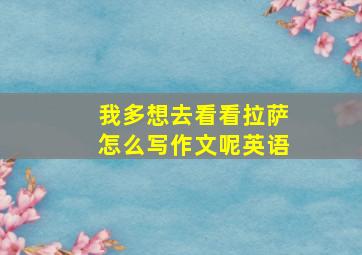 我多想去看看拉萨
怎么写作文呢英语